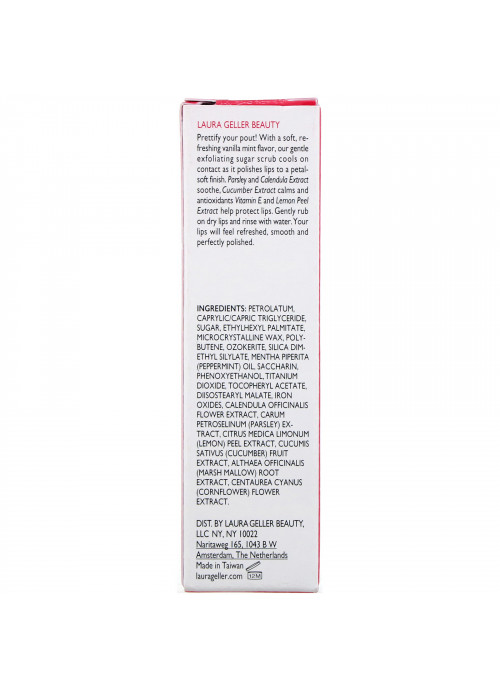 LAURA GELLER BEAUTY

Prettify your pout! With a soft, refreshing vanilla mint flavor, our gentle exfoliating sugar scrub cools on contact as it polishes lips to a petal-soft finish. Parsley and Calendula Extract soothe, Cucumber Extract calms and antioxidants Vitamin E and Lemon Peel Extract help protect lips. Gently rub on dry lips and rinse with water. Your lips will feel refreshed, smooth and perfectly polished.

INGREDIENTS: PETROLATUM, CAPRYLIC/CAPRIC TRIGLYCERIDE, SUGAR, ETHYLHEXYL PALMITATE, MICROCRYSTALLINE WAX, POLYBUTENE, OZOKERITE, SILICA DIMETHYL SILYLATE, MENTHA PIPERITA (PEPPERMINT) OIL, SACCHARIN, PHENOXYETHANOL, TITANIUM DIOXIDE, TOCOPHERYL ACETATE, DIISOSTEARYL MALATE, IRON OXIDES, CALENDULA OFFICINALIS FLOWER EXTRACT, CARUM PETROSELINUM (PARSLEY) EXTRACT, CITRUS MEDICA LIMONUM (LEMON) PEEL EXTRACT, CUCUMIS SATIVUS (CUCUMBER) FRUIT EXTRACT, ALTHAEA OFFICINALIS (MARSH MALLOW) ROOT EXTRACT, CENTAUREA CYANUS (CORNFLOWER) FLOWER EXTRACT.

DIST. BY LAURA GELLER BEAUTY, LLC NY, NY 10022
Naritaweg 165, 1043 B W Amsterdam, The Netherlands
Made in Taiwan
laurageller.com
12M